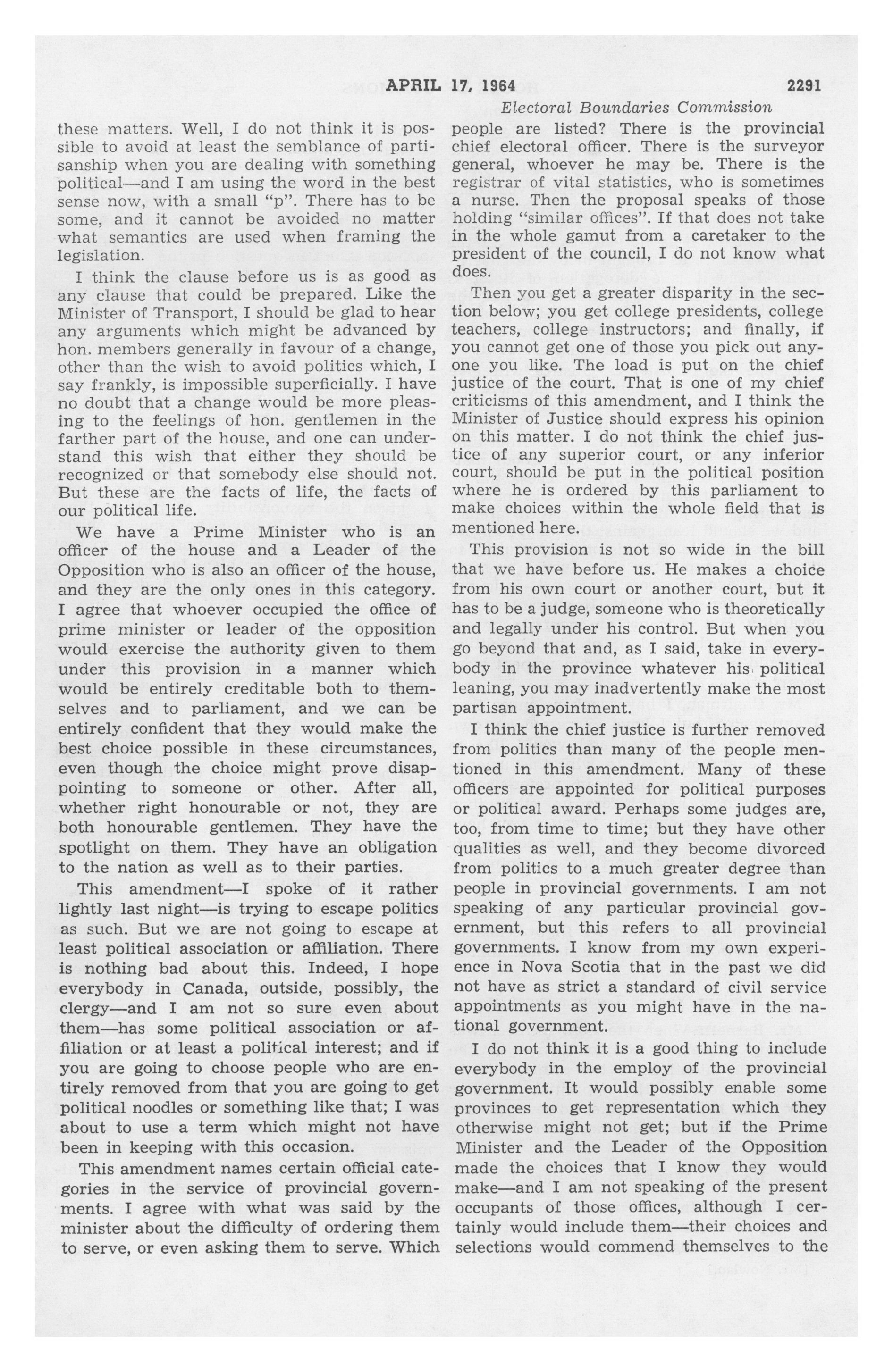 APRIL 17, 1964 2291

Electoral Boundaries Commission

these matters. Well, I do not think it is possible to avoid at least the semblance of partisanship when you are dealing with something political—and I am using the word in the best sense now, with a small "p". There has to be some, and it cannot be avoided no matter what semantics are used when framing the legislation.

I think the clause before us is as good as any clause that could be prepared. Like the Minister of Transport, I should be glad to hear any arguments which might be advanced by hon. members generally in favour of a change, other than the wish to avoid politics which, I say frankly, is impossible superficially. I have no doubt that a change would be more pleasing to the feelings of hon. gentlemen in the farther part of the house, and one can understand this wish that either they should be recognized or that somebody else should not. But these are the facts of life, the facts of our political life.

We have a Prime Minister who is an officer of the house and a Leader of the Opposition who is also an officer of the house, and they are the only ones in this category. I agree that whoever occupied the office of prime minister or leader of the opposition would exercise the authority given to them under this provision in a manner which would be entirely creditable both to themselves and to parliament, and we can be entirely confident that they would make the best choice possible in these circumstances, even though the choice might prove disappointing to someone or other. After all, whether right honourable or not, they are both honourable gentlemen. They have the spotlight on them. They have an obligation to the nation as well as to their parties.

This amendment—I spoke of it rather lightly last night—is trying to escape politics as such. But we are not going to escape at least political association or affiliation. There is nothing bad about this. Indeed, I hope everybody in Canada, outside, possibly, the clergy—and I am not so sure even about them—has some political association or affiliation or at least a political interest; and if you are going to choose people who are entirely removed from that you are going to get political noodles or something like that; I was about to use a term which might not have been in keeping with this occasion.

This amendment names certain official categories in the service of provincial governments. I agree with what was said by the minister about the difficulty of ordering them to serve, or even asking them to serve. Which people are listed? There is the provincial chief electoral officer. There is the surveyor general, whoever he may be. There is the registrar of vital statistics, who is sometimes a nurse. Then the proposal speaks of those holding "similar offices". If that does not take in the whole gamut from a caretaker to the president of the council, I do not know what does.

Then you get a greater disparity in the section below; you get college presidents, college teachers, college instructors; and finally, if you cannot get one of those you pick out anyone you like. The load is put on the chief justice of the court. That is one of my chief criticisms of this amendment, and I think the Minister of Justice should express his opinion on this matter. I do not think the chief justice of any superior court, or any inferior court, should be put in the political position where he is ordered by this parliament to make choices within the whole field that is mentioned here.

This provision is not so wide in the bill that we have before us. He makes a choice from his own court or another court, but it has to be a judge, someone who is theoretically and legally under his control. But when you go beyond that and, as I said, take in everybody in the province whatever his political leaning, you may inadvertently make the most partisan appointment.

I think the chief justice is further removed from politics than many of the people mentioned in this amendment. Many of these officers are appointed for political purposes or political award. Perhaps some judges are, too, from time to time; but they have other qualities as well, and they become divorced from politics to a much greater degree than people in provincial governments. I am not speaking of any particular provincial government, but this refers to all provincial governments. I know from my own experience in Nova Scotia that in the past we did not have as strict a standard of civil service appointments as you might have in the national government.

I do not think it is a good thing to include everybody in the employ of the provincial government. It would possibly enable some provinces to get representation which they otherwise might not get; but if the Prime Minister and the Leader of the Opposition made the choices that I know they would make—and I am not speaking of the present occupants of those offices, although I certainly would include them—their choices and selections would commend themselves to the